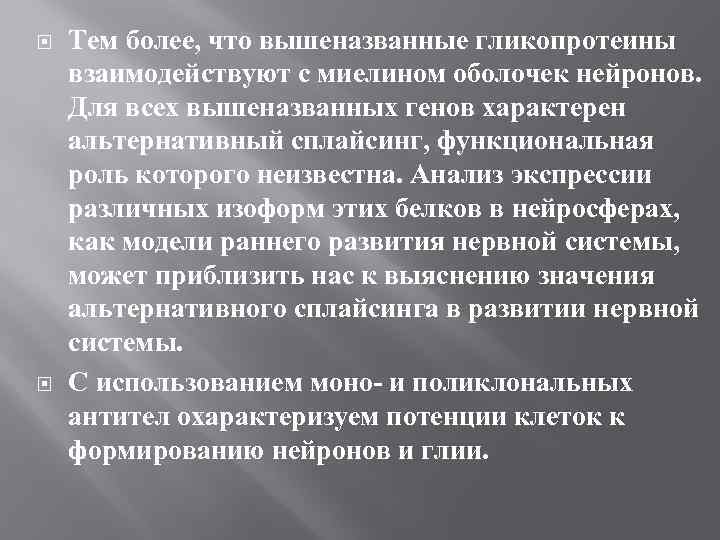 Тем более, что вышеназванные гликопротеины взаимодействуют с миелином оболочек нейронов. Для всех вышеназванных генов характерен альтернативный сплайсинг, функциональная роль которого неизвестна. Анализ экспрессии различных изоформ этих белков в нейросферах, как модели раннего развития нервной системы, может приблизить нас к выяснению значения альтернативного сплайсинга в развитии нервной системы.

С использованием моно- и поликлональных антител охарактеризуем потенции клеток к формированию нейронов и глии.